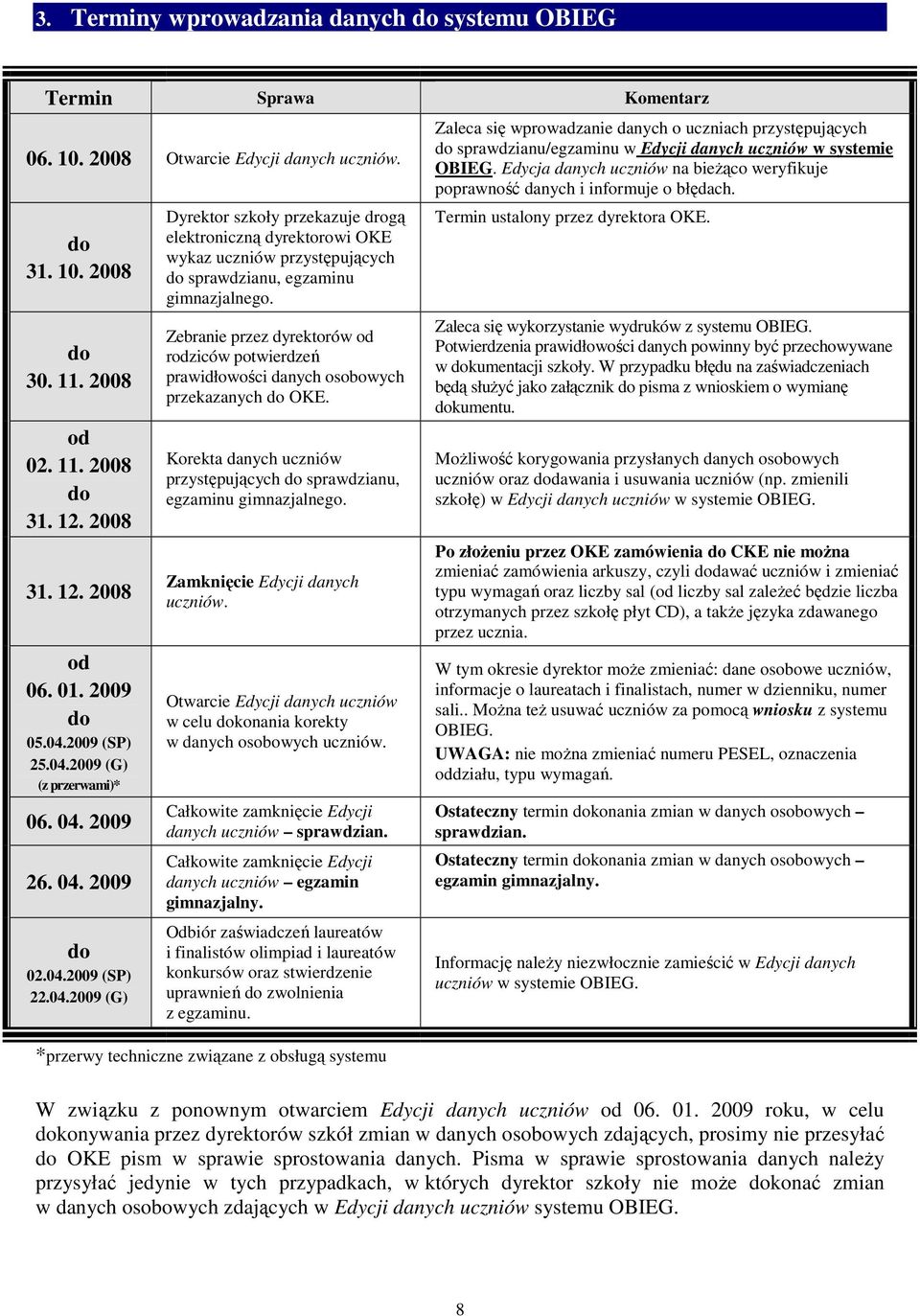 3. Terminy wprowadzania danych do systemu OBIEG

| Termin | Sprawa | Komentarz |
|---|---|---|
| 06. 10. 2008 | Otwarcie Edycji danych uczniów. | Zaleca się wprowadzanie danych o uczniach przystępujących do sprawdzianu/egzaminu w Edycji danych uczniów w systemie OBIEG. Edycja danych uczniów na bieżąco weryfikuje poprawność danych i informuje o błędach. |
| do 31. 10. 2008 | Dyrektor szkoły przekazuje drogą elektroniczną dyrektorowi OKE wykaz uczniów przystępujących do sprawdzianu, egzaminu gimnazjalnego. | Termin ustalony przez dyrektora OKE. |
| do 30. 11. 2008 | Zebranie przez dyrektorów od rodziców potwierdzeń prawidłowości danych osobowych przekazanych do OKE. | Zaleca się wykorzystanie wydruków z systemu OBIEG. Potwierdzenia prawidłowości danych powinny być przechowywane w dokumentacji szkoły. W przypadku błędu na zaświadczeniach będą służyć jako załącznik do pisma z wnioskiem o wymianę dokumentu. |
| od 02. 11. 2008 do 31. 12. 2008 | Korekta danych uczniów przystępujących do sprawdzianu, egzaminu gimnazjalnego. | Możliwość korygowania przysłanych danych osobowych uczniów oraz dodawania i usuwania uczniów (np. zmienili szkołę) w Edycji danych uczniów w systemie OBIEG. |
| 31. 12. 2008 | Zamknięcie Edycji danych uczniów. | Po złożeniu przez OKE zamówienia do CKE nie można zmieniać zamówienia arkuszy, czyli dodawać uczniów i zmieniać typu wymagań oraz liczby sal (od liczby sal zależeć będzie liczba otrzymanych przez szkołę płyt CD), a także języka zdawanego przez ucznia. |
| od 06. 01. 2009 do 05.04.2009 (SP) 25.04.2009 (G) (z przerwami)* | Otwarcie Edycji danych uczniów w celu dokonania korekty w danych osobowych uczniów. | W tym okresie dyrektor może zmieniać: dane osobowe uczniów, informacje o laureatach i finalistach, numer w dzienniku, numer sali.. Można też usuwać uczniów za pomocą wniosku z systemu OBIEG. UWAGA: nie można zmieniać numeru PESEL, oznaczenia oddziału, typu wymagań. |
| 06. 04. 2009 | Całkowite zamknięcie Edycji danych uczniów – sprawdzian. | Ostateczny termin dokonania zmian w danych osobowych – sprawdzian. |
| 26. 04. 2009 | Całkowite zamknięcie Edycji danych uczniów – egzamin gimnazjalny. | Ostateczny termin dokonania zmian w danych osobowych – egzamin gimnazjalny. |
| do 02.04.2009 (SP) 22.04.2009 (G) | Odbiór zaświadczeń laureatów i finalistów olimpiad i laureatów konkursów oraz stwierdzenie uprawnień do zwolnienia z egzaminu. | Informację należy niezwłocznie zamieścić w Edycji danych uczniów w systemie OBIEG. |

*przerwy techniczne związane z obsługą systemu

W związku z ponownym otwarciem Edycji danych uczniów od 06. 01. 2009 roku, w celu dokonywania przez dyrektorów szkół zmian w danych osobowych zdających, prosimy nie przesyłać do OKE pism w sprawie sprostowania danych. Pisma w sprawie sprostowania danych należy przysyłać jedynie w tych przypadkach, w których dyrektor szkoły nie może dokonać zmian w danych osobowych zdających w Edycji danych uczniów systemu OBIEG.

8